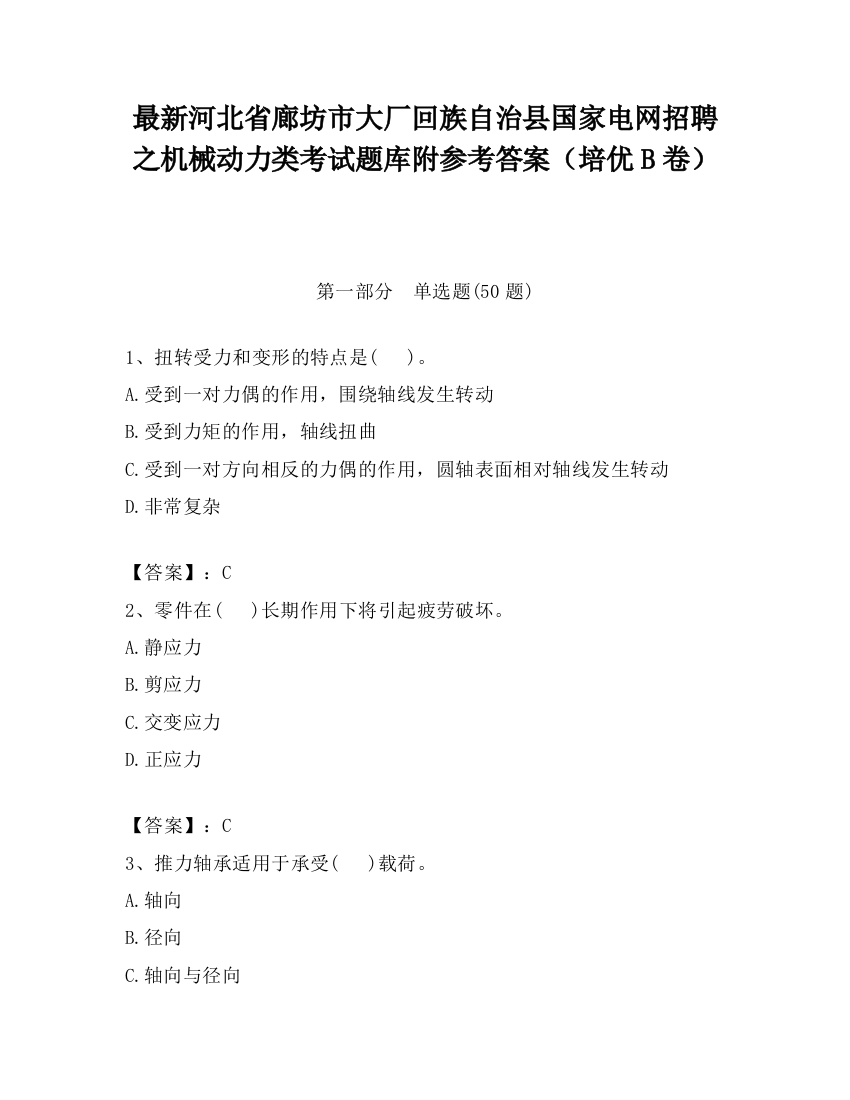 最新河北省廊坊市大厂回族自治县国家电网招聘之机械动力类考试题库附参考答案（培优B卷）

第一部分　单选题(50题)

1、扭转受力和变形的特点是(　　)。
A.受到一对力偶的作用，围绕轴线发生转动
B.受到力矩的作用，轴线扭曲
C.受到一对方向相反的力偶的作用，圆轴表面相对轴线发生转动
D.非常复杂

【答案】：C
2、零件在(　　)长期作用下将引起疲劳破坏。
A.静应力
B.剪应力
C.交变应力
D.正应力

【答案】：C
3、推力轴承适用于承受(　　)载荷。
A.轴向
B.径向
C.轴向与径向